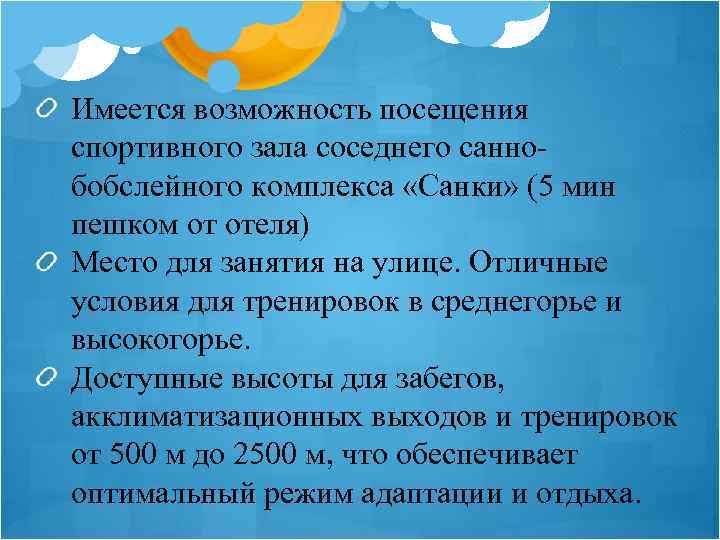 Имеется возможность посещения спортивного зала соседнего санно-бобслейного комплекса «Санки» (5 мин пешком от отеля)

Место для занятия на улице. Отличные условия для тренировок в среднегорье и высокогорье.

Доступные высоты для забегов, акклиматизационных выходов и тренировок от 500 м до 2500 м, что обеспечивает оптимальный режим адаптации и отдыха.